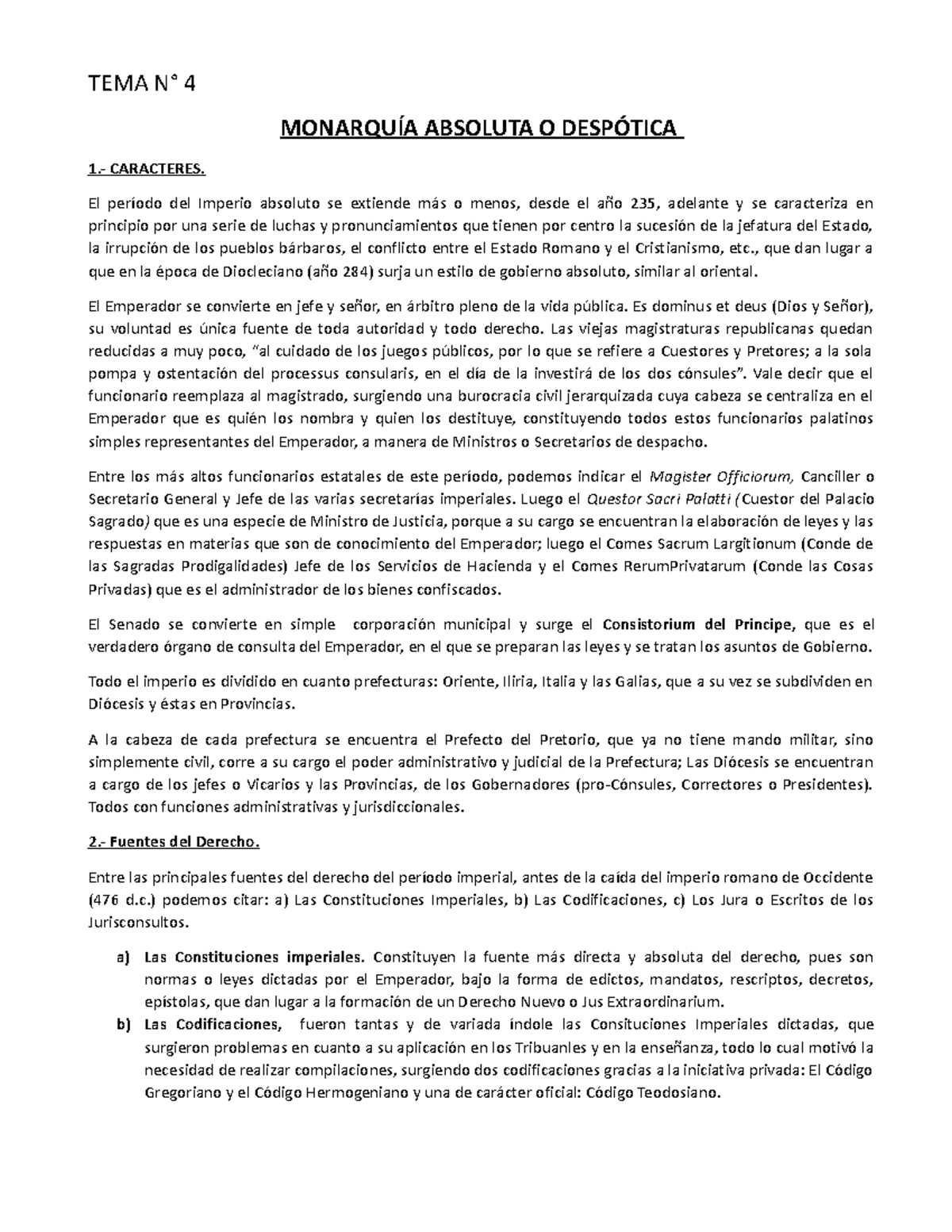 TEMA N° 4

MONARQUÍA ABSOLUTA O DESPÓTICA

1.- CARACTERES.

El período del Imperio absoluto se extiende más o menos, desde el año 235, adelante y se caracteriza en principio por una serie de luchas y pronunciamientos que tienen por centro la sucesión de la jefatura del Estado, la irrupción de los pueblos bárbaros, el conflicto entre el Estado Romano y el Cristianismo, etc., que dan lugar a que en la época de Diocleciano (año 284) surja un estilo de gobierno absoluto, similar al oriental.

El Emperador se convierte en jefe y señor, en árbitro pleno de la vida pública. Es dominus et deus (Dios y Señor), su voluntad es única fuente de toda autoridad y todo derecho. Las viejas magistraturas republicanas quedan reducidas a muy poco, "al cuidado de los juegos públicos, por lo que se refiere a Cuestores y Pretores; a la sola pompa y ostentación del processus consularis, en el día de la investirá de los dos cónsules". Vale decir que el funcionario reemplaza al magistrado, surgiendo una burocracia civil jerarquizada cuya cabeza se centraliza en el Emperador que es quién los nombra y quien los destituye, constituyendo todos estos funcionarios palatinos simples representantes del Emperador, a manera de Ministros o Secretarios de despacho.

Entre los más altos funcionarios estatales de este período, podemos indicar el Magister Officiorum, Canciller o Secretario General y Jefe de las varias secretarías imperiales. Luego el Questor Sacri Palatti (Cuestor del Palacio Sagrado) que es una especie de Ministro de Justicia, porque a su cargo se encuentran la elaboración de leyes y las respuestas en materias que son de conocimiento del Emperador; luego el Comes Sacrum Largitionum (Conde de las Sagradas Prodigalidades) Jefe de los Servicios de Hacienda y el Comes RerumPrivatarum (Conde las Cosas Privadas) que es el administrador de los bienes confiscados.

El Senado se convierte en simple corporación municipal y surge el Consistorium del Principe, que es el verdadero órgano de consulta del Emperador, en el que se preparan las leyes y se tratan los asuntos de Gobierno.

Todo el imperio es dividido en cuanto prefecturas: Oriente, Iliria, Italia y las Galias, que a su vez se subdividen en Diócesis y éstas en Provincias.

A la cabeza de cada prefectura se encuentra el Prefecto del Pretorio, que ya no tiene mando militar, sino simplemente civil, corre a su cargo el poder administrativo y judicial de la Prefectura; Las Diócesis se encuentran a cargo de los jefes o Vicarios y las Provincias, de los Gobernadores (pro-Cónsules, Correctores o Presidentes). Todos con funciones administrativas y jurisdiccionales.

2.- Fuentes del Derecho.

Entre las principales fuentes del derecho del período imperial, antes de la caída del imperio romano de Occidente (476 d.c.) podemos citar: a) Las Constituciones Imperiales, b) Las Codificaciones, c) Los Jura o Escritos de los Jurisconsultos.

a) Las Constituciones imperiales. Constituyen la fuente más directa y absoluta del derecho, pues son normas o leyes dictadas por el Emperador, bajo la forma de edictos, mandatos, rescriptos, decretos, epístolas, que dan lugar a la formación de un Derecho Nuevo o Jus Extraordinarium.

b) Las Codificaciones, fueron tantas y de variada índole las Consituciones Imperiales dictadas, que surgieron problemas en cuanto a su aplicación en los Tribuanles y en la enseñanza, todo lo cual motivó la necesidad de realizar compilaciones, surgiendo dos codificaciones gracias a la iniciativa privada: El Código Gregoriano y el Código Hermogeniano y una de carácter oficial: Código Teodosiano.